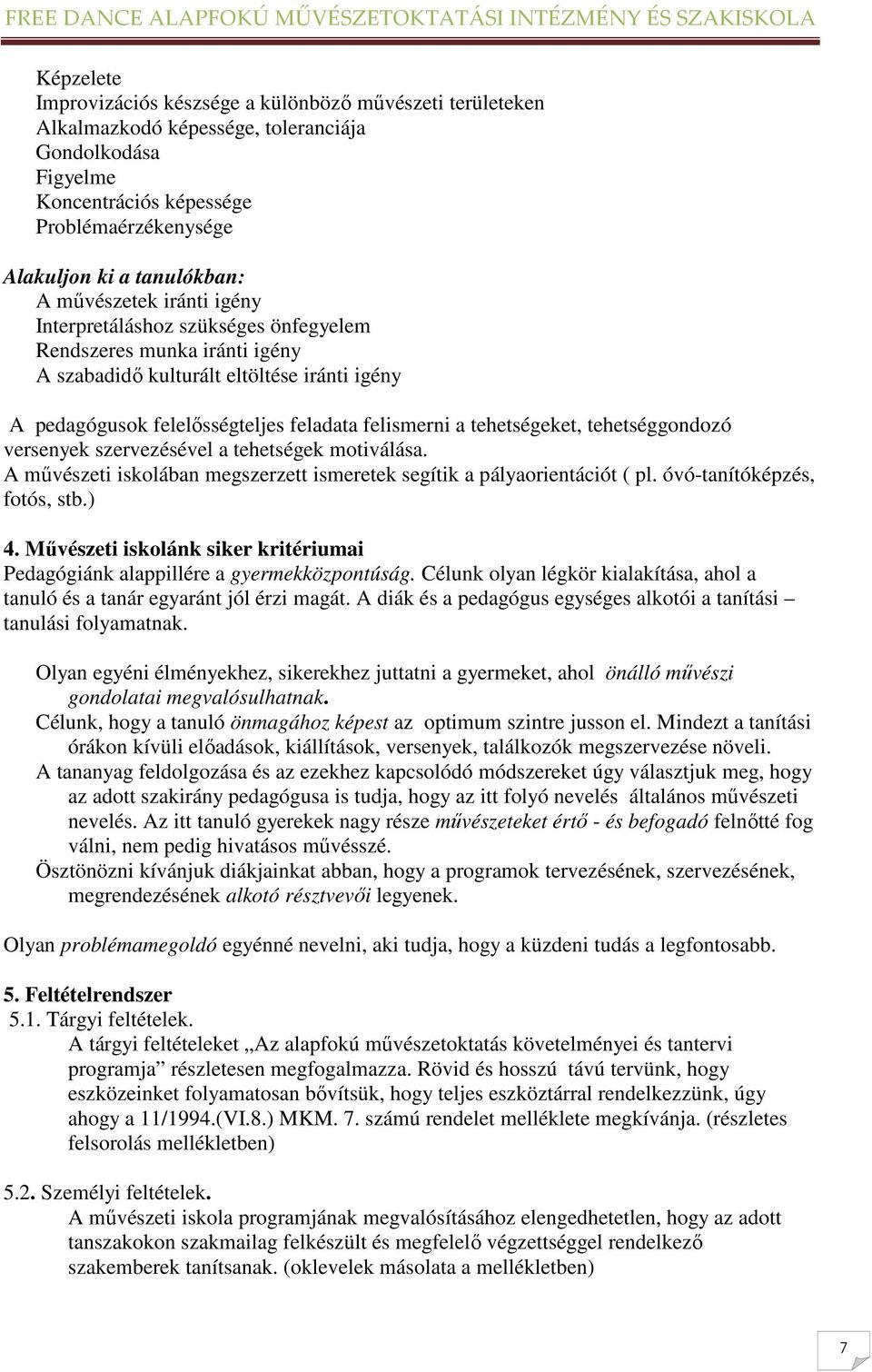 FREE DANCE ALAPFOKÚ MŰVÉSZETOKTATÁSI INTÉZMÉNY ÉS SZAKISKOLA

Képzelete
Improvizációs készsége a különböző művészeti területeken
Alkalmazkodó képessége, toleranciája
Gondolkodása
Figyelme
Koncentrációs képessége
Problémaérzékenysége

Alakuljon ki a tanulókban:
A művészetek iránti igény
Interpretáláshoz szükséges önfegyelem
Rendszeres munka iránti igény
A szabadidő kulturált eltöltése iránti igény

A pedagógusok felelősségteljes feladata felismerni a tehetségeket, tehetséggondozó versenyek szervezésével a tehetségek motiválása.
A művészeti iskolában megszerzett ismeretek segítik a pályaorientációt ( pl. óvó-tanítóképzés, fotós, stb.)

4. Művészeti iskolánk siker kritériumai
Pedagógiánk alappillére a gyermekközpontúság. Célunk olyan légkör kialakítása, ahol a tanuló és a tanár egyaránt jól érzi magát. A diák és a pedagógus egységes alkotói a tanítási – tanulási folyamatnak.

Olyan egyéni élményekhez, sikerekhez juttatni a gyermeket, ahol önálló művészi gondolatai megvalósulhatnak.
Célunk, hogy a tanuló önmagához képest az optimum szintre jusson el. Mindezt a tanítási órákon kívüli előadások, kiállítások, versenyek, találkozók megszervezése növeli.
A tananyag feldolgozása és az ezekhez kapcsolódó módszereket úgy választjuk meg, hogy az adott szakirány pedagógusa is tudja, hogy az itt folyó nevelés általános művészeti nevelés. Az itt tanuló gyerekek nagy része művészeteket értő - és befogadó felnőtté fog válni, nem pedig hivatásos művésszé.
Ösztönözni kívánjuk diákjainkat abban, hogy a programok tervezésének, szervezésének, megrendezésének alkotó résztvevői legyenek.

Olyan problémamegoldó egyénné nevelni, aki tudja, hogy a küzdeni tudás a legfontosabb.

5. Feltételrendszer
5.1. Tárgyi feltételek.
A tárgyi feltételeket „Az alapfokú művészetoktatás követelményei és tantervi programja” részletesen megfogalmazza. Rövid és hosszú távú tervünk, hogy eszközeinket folyamatosan bővítsük, hogy teljes eszköztárral rendelkezzünk, úgy ahogy a 11/1994.(VI.8.) MKM. 7. számú rendelet melléklete megkívánja. (részletes felsorolás mellékletben)

5.2. Személyi feltételek.
A művészeti iskola programjának megvalósításához elengedhetetlen, hogy az adott tanszakokon szakmailag felkészült és megfelelő végzettséggel rendelkező szakemberek tanítsanak. (oklevelek másolata a mellékletben)

7